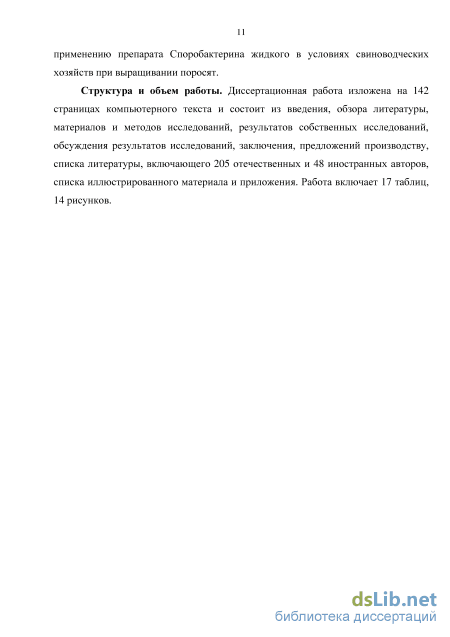 11

применению препарата Споробактерина жидкого в условиях свиноводческих хозяйств при выращивании поросят.

**Структура и объем работы.** Диссертационная работа изложена на 142 страницах компьютерного текста и состоит из введения, обзора литературы, материалов и методов исследований, результатов собственных исследований, обсуждения результатов исследований, заключения, предложений производству, списка литературы, включающего 205 отечественных и 48 иностранных авторов, списка иллюстрированного материала и приложения. Работа включает 17 таблиц, 14 рисунков.

dsLib.net
библиотека диссертаций